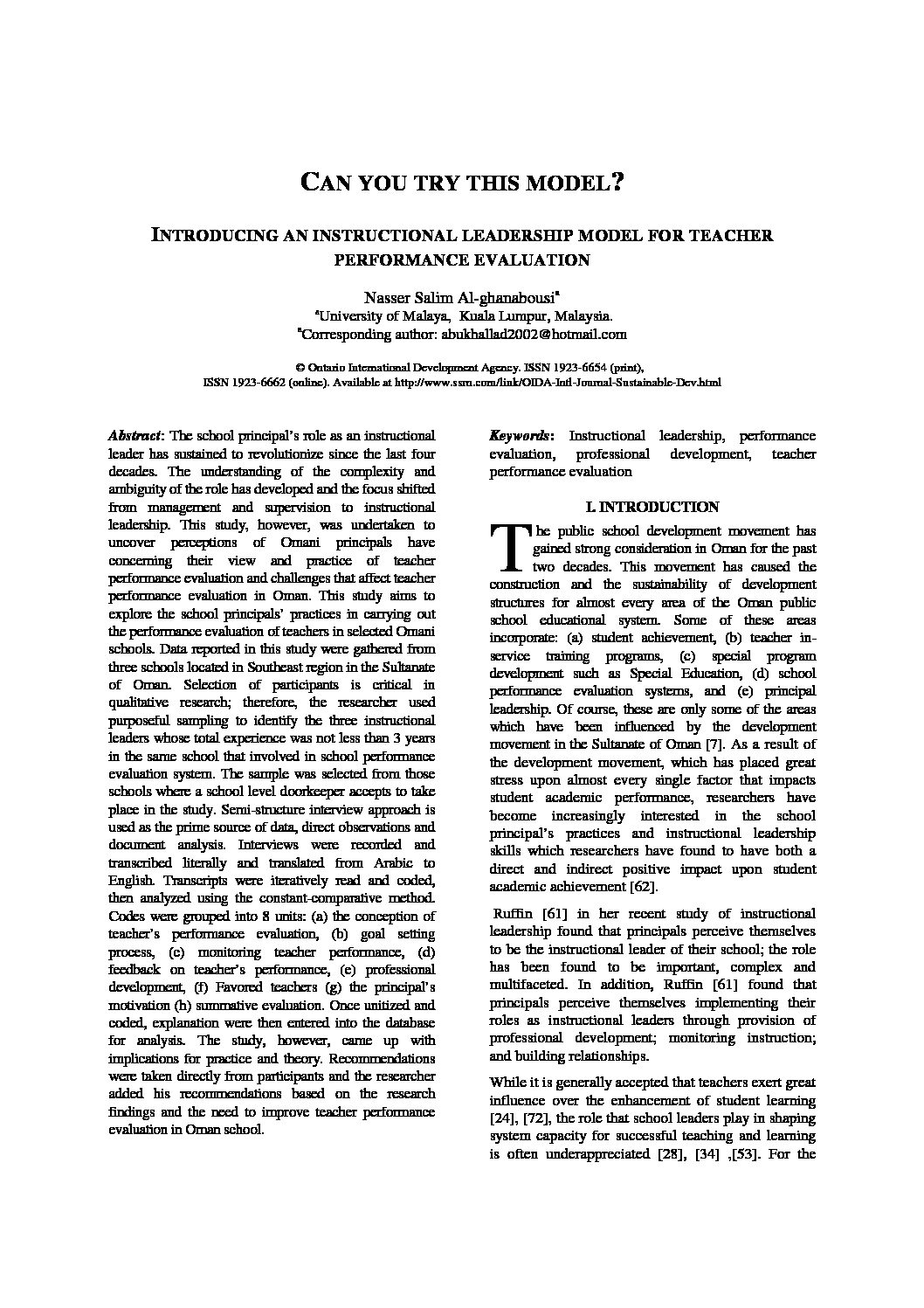 CAN YOU TRY THIS MODEL?

INTRODUCING AN INSTRUCTIONAL LEADERSHIP MODEL FOR TEACHER PERFORMANCE EVALUATION

Nasser Salim Al-ghanabousi$^a$
$^a$University of Malaya, Kuala Lumpur, Malaysia.
$^a$Corresponding author: abukhallad2002@hotmail.com

© Ontario International Development Agency. ISSN 1923-6654 (print), ISSN 1923-6662 (online). Available at http://www.ssrn.com/link/OIDA-Intl-Journal-Sustainable-Dev.html

Abstract: The school principal's role as an instructional leader has sustained to revolutionize since the last four decades. The understanding of the complexity and ambiguity of the role has developed and the focus shifted from management and supervision to instructional leadership. This study, however, was undertaken to uncover perceptions of Omani principals have concerning their view and practice of teacher performance evaluation and challenges that affect teacher performance evaluation in Oman. This study aims to explore the school principals' practices in carrying out the performance evaluation of teachers in selected Omani schools. Data reported in this study were gathered from three schools located in Southeast region in the Sultanate of Oman. Selection of participants is critical in qualitative research; therefore, the researcher used purposeful sampling to identify the three instructional leaders whose total experience was not less than 3 years in the same school that involved in school performance evaluation system. The sample was selected from those schools where a school level doorkeeper accepts to take place in the study. Semi-structure interview approach is used as the prime source of data, direct observations and document analysis. Interviews were recorded and transcribed literally and translated from Arabic to English. Transcripts were iteratively read and coded, then analyzed using the constant-comparative method. Codes were grouped into 8 units: (a) the conception of teacher's performance evaluation, (b) goal setting process, (c) monitoring teacher performance, (d) feedback on teacher's performance, (e) professional development, (f) Favored teachers (g) the principal's motivation (h) summative evaluation. Once unitized and coded, explanation were then entered into the database for analysis. The study, however, came up with implications for practice and theory. Recommendations were taken directly from participants and the researcher added his recommendations based on the research findings and the need to improve teacher performance evaluation in Oman school.

Keywords: Instructional leadership, performance evaluation, professional development, teacher performance evaluation

I. INTRODUCTION

The public school development movement has gained strong consideration in Oman for the past two decades. This movement has caused the construction and the sustainability of development structures for almost every area of the Oman public school educational system. Some of these areas incorporate: (a) student achievement, (b) teacher in-service training programs, (c) special program development such as Special Education, (d) school performance evaluation systems, and (e) principal leadership. Of course, these are only some of the areas which have been influenced by the development movement in the Sultanate of Oman [7]. As a result of the development movement, which has placed great stress upon almost every single factor that impacts student academic performance, researchers have become increasingly interested in the school principal's practices and instructional leadership skills which researchers have found to have both a direct and indirect positive impact upon student academic achievement [62].

Ruffin [61] in her recent study of instructional leadership found that principals perceive themselves to be the instructional leader of their school; the role has been found to be important, complex and multifaceted. In addition, Ruffin [61] found that principals perceive themselves implementing their roles as instructional leaders through provision of professional development; monitoring instruction; and building relationships.

While it is generally accepted that teachers exert great influence over the enhancement of student learning [24], [72], the role that school leaders play in shaping system capacity for successful teaching and learning is often underappreciated [28], [34] ,[53]. For the